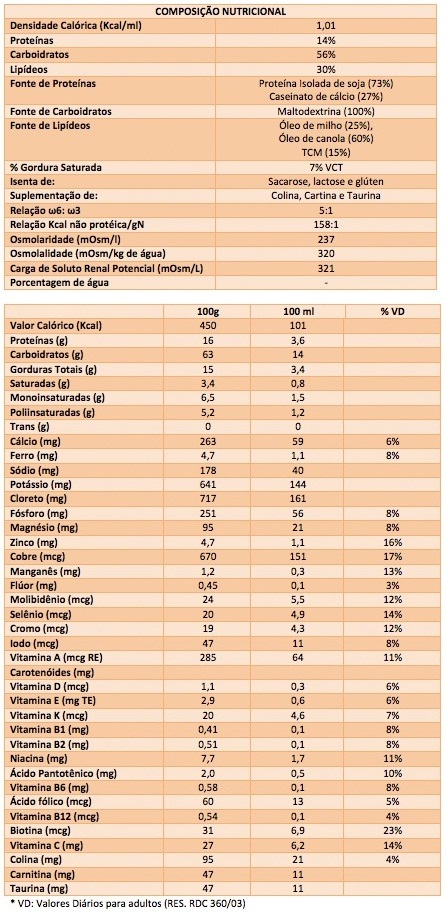 | COMPOSIÇÃO NUTRICIONAL | |
|---|---|
| Densidade Calórica (Kcal/ml) | 1,01 |
| Proteínas | 14% |
| Carboidratos | 56% |
| Lipídeos | 30% |
| Fonte de Proteínas | Proteína Isolada de soja (73%) Caseinato de cálcio (27%) |
| Fonte de Carboidratos | Maltodextrina (100%) |
| Fonte de Lipídeos | Óleo de milho (25%), Óleo de canola (60%) TCM (15%) |
| % Gordura Saturada | 7% VCT |
| Isenta de: | Sacarose, lactose e glúten |
| Suplementação de: | Colina, Cartina e Taurina |
| Relação ω6: ω3 | 5:1 |
| Relação Kcal não protéica/gN | 158:1 |
| Osmolaridade (mOsm/l) | 237 |
| Osmolalidade (mOsm/kg de água) | 320 |
| Carga de Soluto Renal Potencial (mOsm/L) | 321 |
| Porcentagem de água | - |

| | 100g | 100 ml | % VD |
|---|---|---|---|
| Valor Calórico (Kcal) | 450 | 101 | |
| Proteínas (g) | 16 | 3,6 | |
| Carboidratos (g) | 63 | 14 | |
| Gorduras Totais (g) | 15 | 3,4 | |
| Saturadas (g) | 3,4 | 0,8 | |
| Monoinsaturadas (g) | 6,5 | 1,5 | |
| Poliinsaturadas (g) | 5,2 | 1,2 | |
| Trans (g) | 0 | 0 | |
| Cálcio (mg) | 263 | 59 | 6% |
| Ferro (mg) | 4,7 | 1,1 | 8% |
| Sódio (mg) | 178 | 40 | |
| Potássio (mg) | 641 | 144 | |
| Cloreto (mg) | 717 | 161 | |
| Fósforo (mg) | 251 | 56 | 8% |
| Magnésio (mg) | 95 | 21 | 8% |
| Zinco (mg) | 4,7 | 1,1 | 16% |
| Cobre (mcg) | 670 | 151 | 17% |
| Manganês (mg) | 1,2 | 0,3 | 13% |
| Flúor (mg) | 0,45 | 0,1 | 3% |
| Molibidênio (mcg) | 24 | 5,5 | 12% |
| Selênio (mcg) | 20 | 4,9 | 14% |
| Cromo (mcg) | 19 | 4,3 | 12% |
| Iodo (mcg) | 47 | 11 | 8% |
| Vitamina A (mcg RE) | 285 | 64 | 11% |
| Carotenóides (mg) | | | |
| Vitamina D (mcg) | 1,1 | 0,3 | 6% |
| Vitamina E (mg TE) | 2,9 | 0,6 | 6% |
| Vitamina K (mcg) | 20 | 4,6 | 7% |
| Vitamina B1 (mg) | 0,41 | 0,1 | 8% |
| Vitamina B2 (mg) | 0,51 | 0,1 | 8% |
| Niacina (mg) | 7,7 | 1,7 | 11% |
| Ácido Pantotênico (mg) | 2,0 | 0,5 | 10% |
| Vitamina B6 (mg) | 0,58 | 0,1 | 8% |
| Ácido fólico (mcg) | 60 | 13 | 5% |
| Vitamina B12 (mcg) | 0,54 | 0,1 | 4% |
| Biotina (mcg) | 31 | 6,9 | 23% |
| Vitamina C (mg) | 27 | 6,2 | 14% |
| Colina (mg) | 95 | 21 | 4% |
| Carnitina (mg) | 47 | 11 | |
| Taurina (mg) | 47 | 11 | |

* VD: Valores Diários para adultos (RES. RDC 360/03)